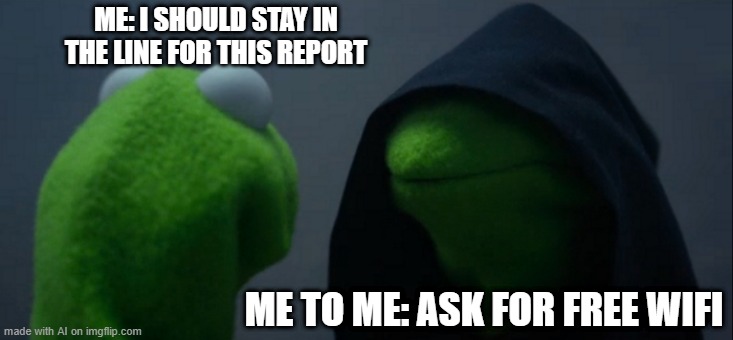 ME: I SHOULD STAY IN THE LINE FOR THIS REPORT

ME TO ME: ASK FOR FREE WIFI

made with AI on imgflip.com